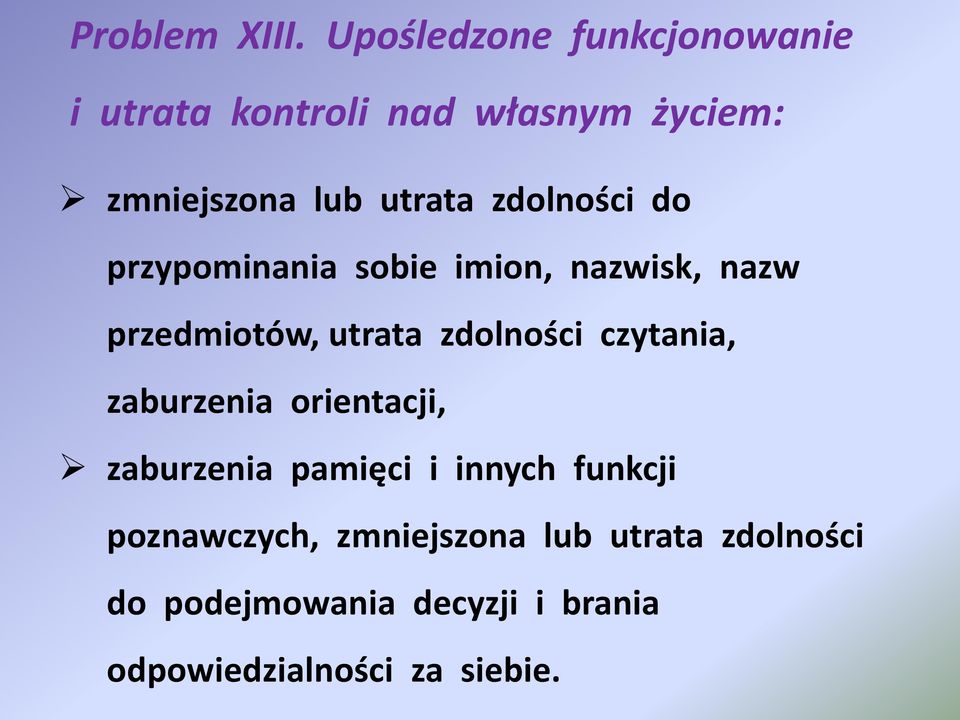 Problem XIII. Upośledzone funkcjonowanie i utrata kontroli nad własnym życiem:

➢ zmniejszona lub utrata zdolności do przypominania sobie imion, nazwisk, nazw przedmiotów, utrata zdolności czytania, zaburzenia orientacji,

➢ zaburzenia pamięci i innych funkcji poznawczych, zmniejszona lub utrata zdolności do podejmowania decyzji i brania odpowiedzialności za siebie.